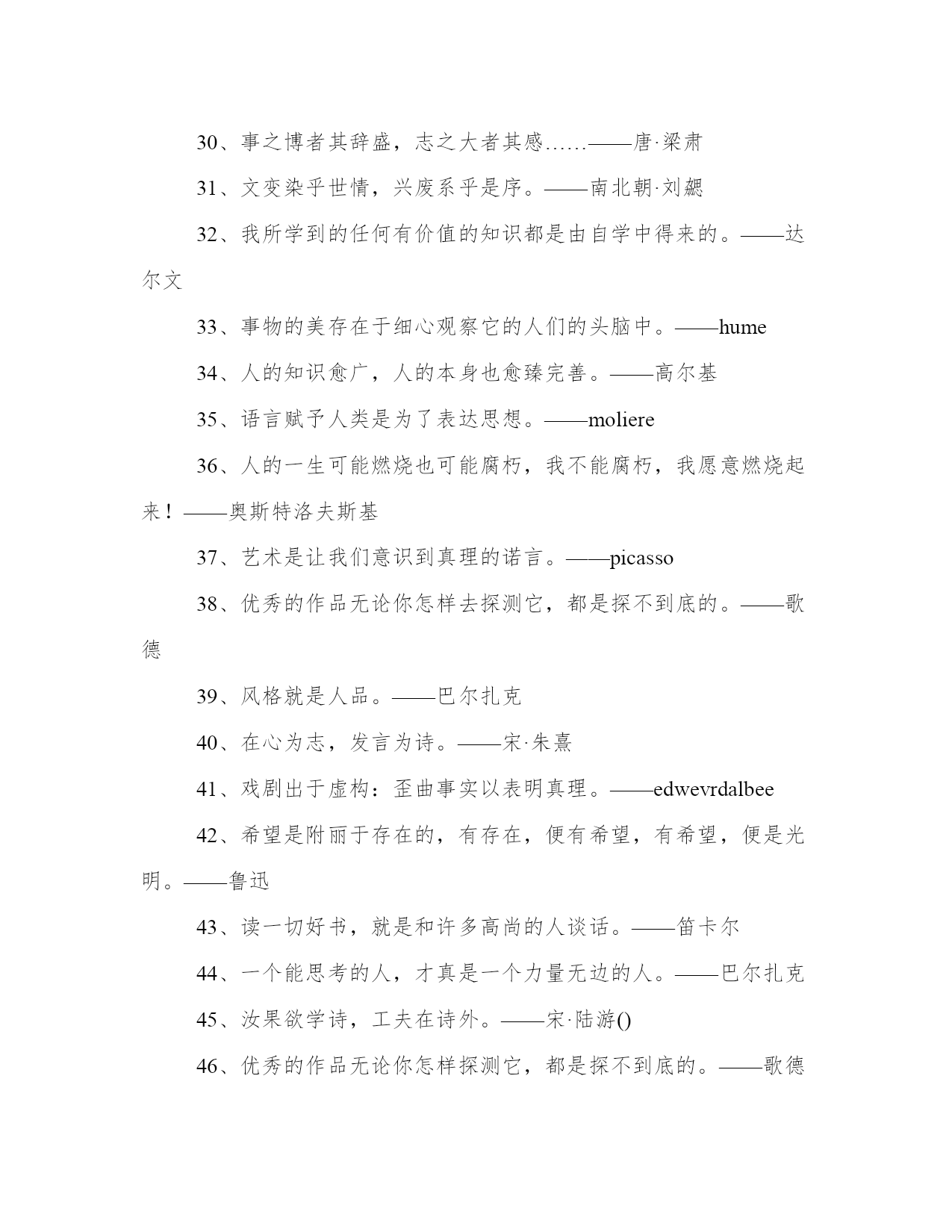 30、事之博者其辞盛，志之大者其感……——唐·梁肃

31、文变染乎世情，兴废系乎是序。——南北朝·刘勰

32、我所学到的任何有价值的知识都是由自学中得来的。——达尔文

33、事物的美存在于细心观察它的人们的头脑中。——hume

34、人的知识愈广，人的本身也愈臻完善。——高尔基

35、语言赋予人类是为了表达思想。——moliere

36、人的一生可能燃烧也可能腐朽，我不能腐朽，我愿意燃烧起来！——奥斯特洛夫斯基

37、艺术是让我们意识到真理的诺言。——picasso

38、优秀的作品无论你怎样去探测它，都是探不到底的。——歌德

39、风格就是人品。——巴尔扎克

40、在心为志，发言为诗。——宋·朱熹

41、戏剧出于虚构：歪曲事实以表明真理。——edwevrdalbee

42、希望是附丽于存在的，有存在，便有希望，有希望，便是光明。——鲁迅

43、读一切好书，就是和许多高尚的人谈话。——笛卡尔

44、一个能思考的人，才真是一个力量无边的人。——巴尔扎克

45、汝果欲学诗，工夫在诗外。——宋·陆游()

46、优秀的作品无论你怎样探测它，都是探不到底的。——歌德